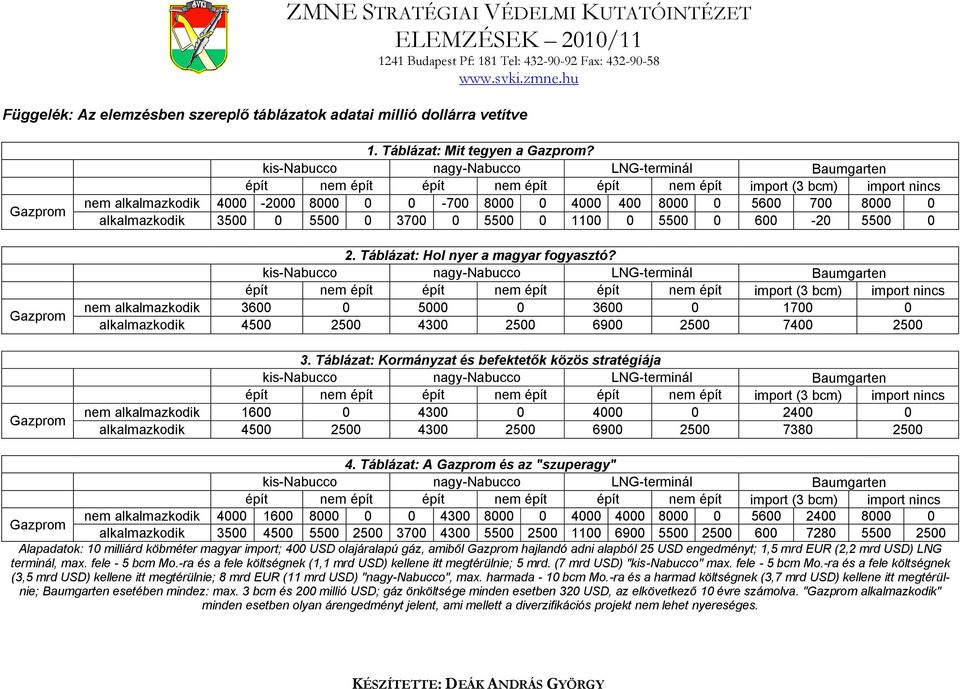 ZMNE STRATÉGIAI VÉDELMI KUTATÓINTÉZET
ELEMZÉSEK – 2010/11
1241 Budapest Pf: 181 Tel: 432-90-92 Fax: 432-90-58
www.svki.zmne.hu

Függelék: Az elemzésben szereplő táblázatok adatai millió dollárra vetítve

1. Táblázat: Mit tegyen a Gazprom?

| | | kis-Nabucco | | | | nagy-Nabucco | | | | LNG-terminál | | | | Baumgarten | | | |
|---|---|---|---|---|---|---|---|---|---|---|---|---|---|---|---|---|---|
| | | épít | | nem épít | | épít | | nem épít | | épít | | nem épít | | import (3 bcm) | | import nincs | |
| Gazprom | nem alkalmazkodik | 4000 | -2000 | 8000 | 0 | 0 | -700 | 8000 | 0 | 4000 | 400 | 8000 | 0 | 5600 | 700 | 8000 | 0 |
| | alkalmazkodik | 3500 | 0 | 5500 | 0 | 3700 | 0 | 5500 | 0 | 1100 | 0 | 5500 | 0 | 600 | -20 | 5500 | 0 |

2. Táblázat: Hol nyer a magyar fogyasztó?

| | | kis-Nabucco | | nagy-Nabucco | | LNG-terminál | | Baumgarten | |
|---|---|---|---|---|---|---|---|---|---|
| | | épít | nem épít | épít | nem épít | épít | nem épít | import (3 bcm) | import nincs |
| Gazprom | nem alkalmazkodik | 3600 | 0 | 5000 | 0 | 3600 | 0 | 1700 | 0 |
| | alkalmazkodik | 4500 | 2500 | 4300 | 2500 | 6900 | 2500 | 7400 | 2500 |

3. Táblázat: Kormányzat és befektetők közös stratégiája

| | | kis-Nabucco | | nagy-Nabucco | | LNG-terminál | | Baumgarten | |
|---|---|---|---|---|---|---|---|---|---|
| | | épít | nem épít | épít | nem épít | épít | nem épít | import (3 bcm) | import nincs |
| Gazprom | nem alkalmazkodik | 1600 | 0 | 4300 | 0 | 4000 | 0 | 2400 | 0 |
| | alkalmazkodik | 4500 | 2500 | 4300 | 2500 | 6900 | 2500 | 7380 | 2500 |

4. Táblázat: A Gazprom és az "szuperagy"

| | | kis-Nabucco | | | | nagy-Nabucco | | | | LNG-terminál | | | | Baumgarten | | | |
|---|---|---|---|---|---|---|---|---|---|---|---|---|---|---|---|---|---|
| | | épít | | nem épít | | épít | | nem épít | | épít | | nem épít | | import (3 bcm) | | import nincs | |
| Gazprom | nem alkalmazkodik | 4000 | 1600 | 8000 | 0 | 0 | 4300 | 8000 | 0 | 4000 | 4000 | 8000 | 0 | 5600 | 2400 | 8000 | 0 |
| | alkalmazkodik | 3500 | 4500 | 5500 | 2500 | 3700 | 4300 | 5500 | 2500 | 1100 | 6900 | 5500 | 2500 | 600 | 7280 | 5500 | 2500 |

Alapadatok: 10 milliárd köbméter magyar import; 400 USD olajáralapú gáz, amiből Gazprom hajlandó adni alapból 25 USD engedményt; 1,5 mrd EUR (2,2 mrd USD) LNG terminál, max. fele - 5 bcm Mo.-ra és a fele költségnek (1,1 mrd USD) kellene itt megtérülnie; 5 mrd. (7 mrd USD) "kis-Nabucco" max. fele - 5 bcm Mo.-ra és a fele költségnek (3,5 mrd USD) kellene itt megtérülnie; 8 mrd EUR (11 mrd USD) "nagy-Nabucco", max. harmada - 10 bcm Mo.-ra és a harmad költségnek (3,7 mrd USD) kellene itt megtérülnie; Baumgarten esetében mindez: max. 3 bcm és 200 millió USD; gáz önköltsége minden esetben 320 USD, az elkövetkező 10 évre számolva. "Gazprom alkalmazkodik" minden esetben olyan árengedményt jelent, ami mellett a diverzifikációs projekt nem lehet nyereséges.

KÉSZÍTETTE: DEÁK ANDRÁS GYÖRGY